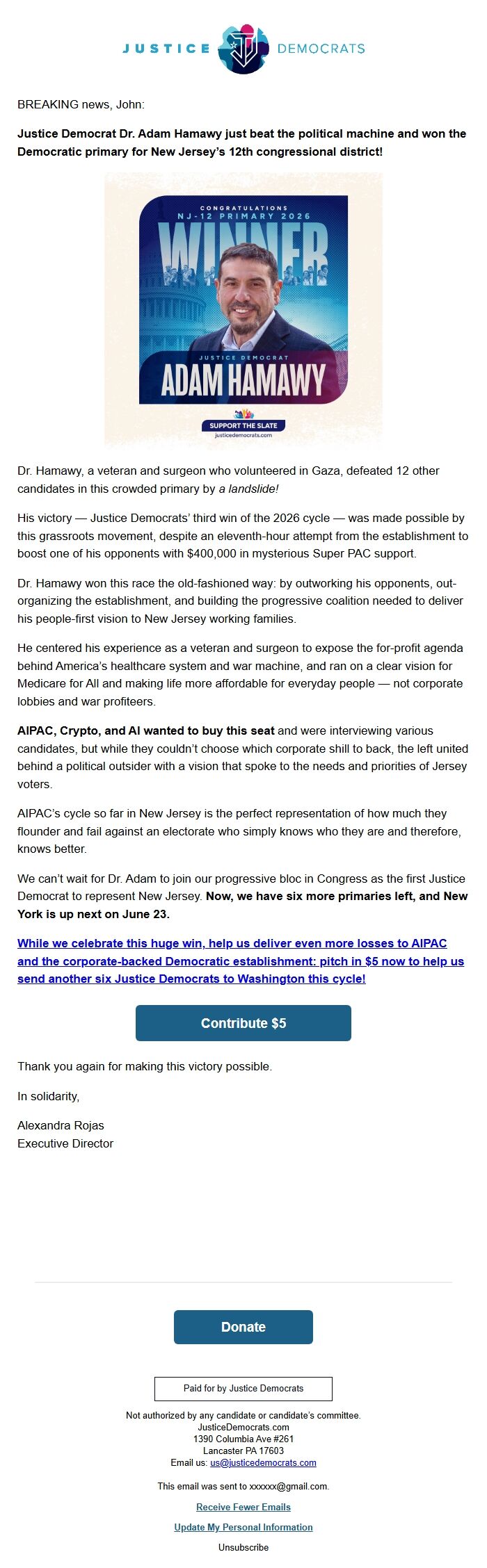 JUSTICE DEMOCRATS

BREAKING news, John:

Justice Democrat Dr. Adam Hamawy just beat the political machine and won the Democratic primary for New Jersey's 12th congressional district!

CONGRATULATIONS
NJ-12 PRIMARY 2026
WINNER
JUSTICE DEMOCRAT
ADAM HAMAWY
SUPPORT THE SLATE
justicedemocrats.com

Dr. Hamawy, a veteran and surgeon who volunteered in Gaza, defeated 12 other candidates in this crowded primary by a landslide!

His victory — Justice Democrats' third win of the 2026 cycle — was made possible by this grassroots movement, despite an eleventh-hour attempt from the establishment to boost one of his opponents with $400,000 in mysterious Super PAC support.

Dr. Hamawy won this race the old-fashioned way: by outworking his opponents, out-organizing the establishment, and building the progressive coalition needed to deliver his people-first vision to New Jersey working families.

He centered his experience as a veteran and surgeon to expose the for-profit agenda behind America's healthcare system and war machine, and ran on a clear vision for Medicare for All and making life more affordable for everyday people — not corporate lobbies and war profiteers.

AIPAC, Crypto, and AI wanted to buy this seat and were interviewing various candidates, but while they couldn't choose which corporate shill to back, the left united behind a political outsider with a vision that spoke to the needs and priorities of Jersey voters.

AIPAC's cycle so far in New Jersey is the perfect representation of how much they flounder and fail against an electorate who simply knows who they are and therefore, knows better.

We can't wait for Dr. Adam to join our progressive bloc in Congress as the first Justice Democrat to represent New Jersey. Now, we have six more primaries left, and New York is up next on June 23.

While we celebrate this huge win, help us deliver even more losses to AIPAC and the corporate-backed Democratic establishment: pitch in $5 now to help us send another six Justice Democrats to Washington this cycle!

Contribute $5

Thank you again for making this victory possible.

In solidarity,

Alexandra Rojas
Executive Director

Donate

Paid for by Justice Democrats

Not authorized by any candidate or candidate's committee.
JusticeDemocrats.com
1390 Columbia Ave #261
Lancaster PA 17603
Email us: us@justicedemocrats.com

This email was sent to xxxxxx@gmail.com.

Receive Fewer Emails

Update My Personal Information

Unsubscribe